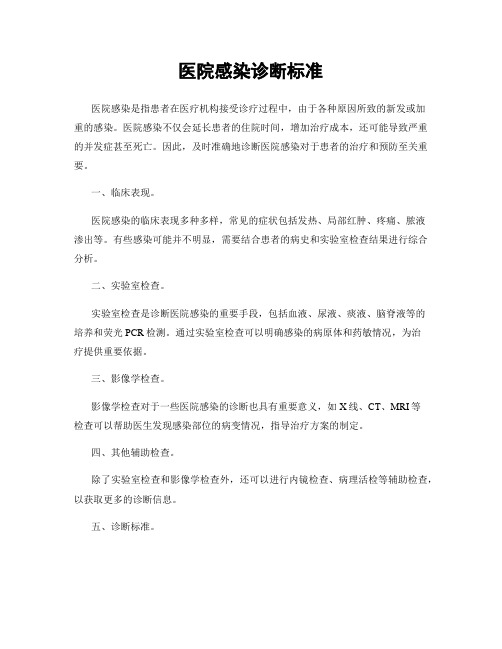 医院感染诊断标准

医院感染是指患者在医疗机构接受诊疗过程中，由于各种原因所致的新发或加重的感染。医院感染不仅会延长患者的住院时间，增加治疗成本，还可能导致严重的并发症甚至死亡。因此，及时准确地诊断医院感染对于患者的治疗和预防至关重要。

一、临床表现。

医院感染的临床表现多种多样，常见的症状包括发热、局部红肿、疼痛、脓液渗出等。有些感染可能并不明显，需要结合患者的病史和实验室检查结果进行综合分析。

二、实验室检查。

实验室检查是诊断医院感染的重要手段，包括血液、尿液、痰液、脑脊液等的培养和荧光PCR检测。通过实验室检查可以明确感染的病原体和药敏情况，为治疗提供重要依据。

三、影像学检查。

影像学检查对于一些医院感染的诊断也具有重要意义，如X线、CT、MRI等检查可以帮助医生发现感染部位的病变情况，指导治疗方案的制定。

四、其他辅助检查。

除了实验室检查和影像学检查外，还可以进行内镜检查、病理活检等辅助检查，以获取更多的诊断信息。

五、诊断标准。